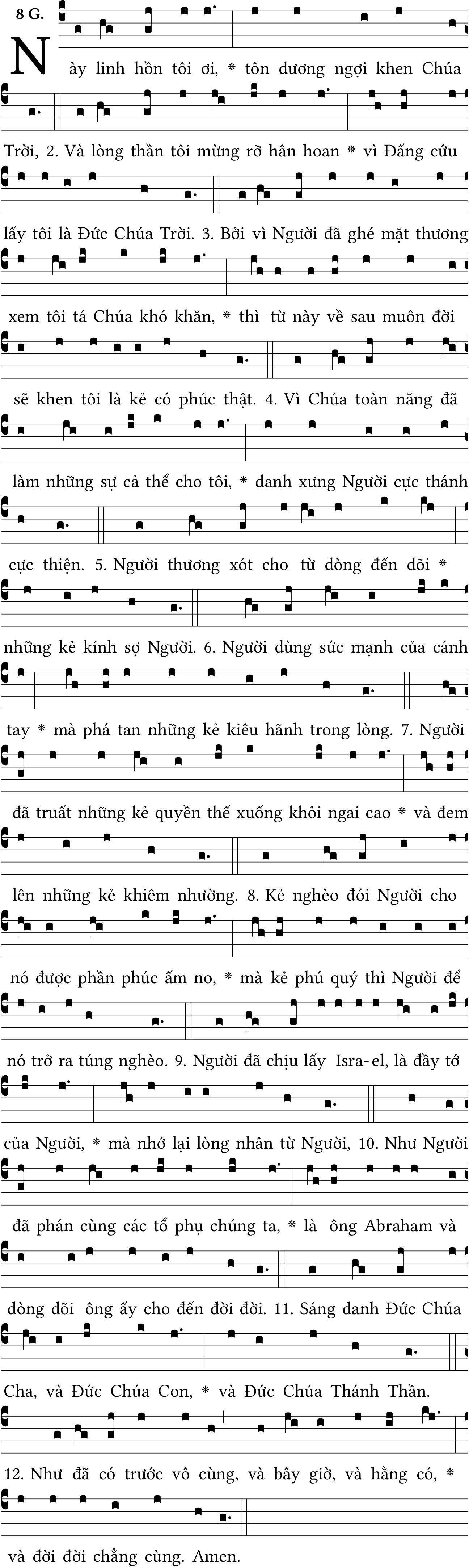 8 G.

Này linh hồn tôi ơi, * tôn dương ngợi khen Chúa Trời, 2. Và lòng thần tôi mừng rỡ hân hoan * vì Đấng cứu lấy tôi là Đức Chúa Trời. 3. Bởi vì Người đã ghé mặt thương xem tôi tá Chúa khó khăn, * thì từ này về sau muôn đời sẽ khen tôi là kẻ có phúc thật. 4. Vì Chúa toàn năng đã làm những sự cả thể cho tôi, * danh xưng Người cực thánh cực thiện. 5. Người thương xót cho từ dòng đến dõi * những kẻ kính sợ Người. 6. Người dùng sức mạnh của cánh tay * mà phá tan những kẻ kiêu hãnh trong lòng. 7. Người đã truất những kẻ quyền thế xuống khỏi ngai cao * và đem lên những kẻ khiêm nhường. 8. Kẻ nghèo đói Người cho nó được phần phúc ấm no, * mà kẻ phú quý thì Người để nó trở ra túng nghèo. 9. Người đã chịu lấy Isra-el, là đầy tớ của Người, * mà nhớ lại lòng nhân từ Người, 10. Như Người đã phán cùng các tổ phụ chúng ta, * là ông Abraham và dòng dõi ông ấy cho đến đời đời. 11. Sáng danh Đức Chúa Cha, và Đức Chúa Con, * và Đức Chúa Thánh Thần. 12. Như đã có trước vô cùng, và bây giờ, và hằng có, * và đời đời chẳng cùng. Amen.